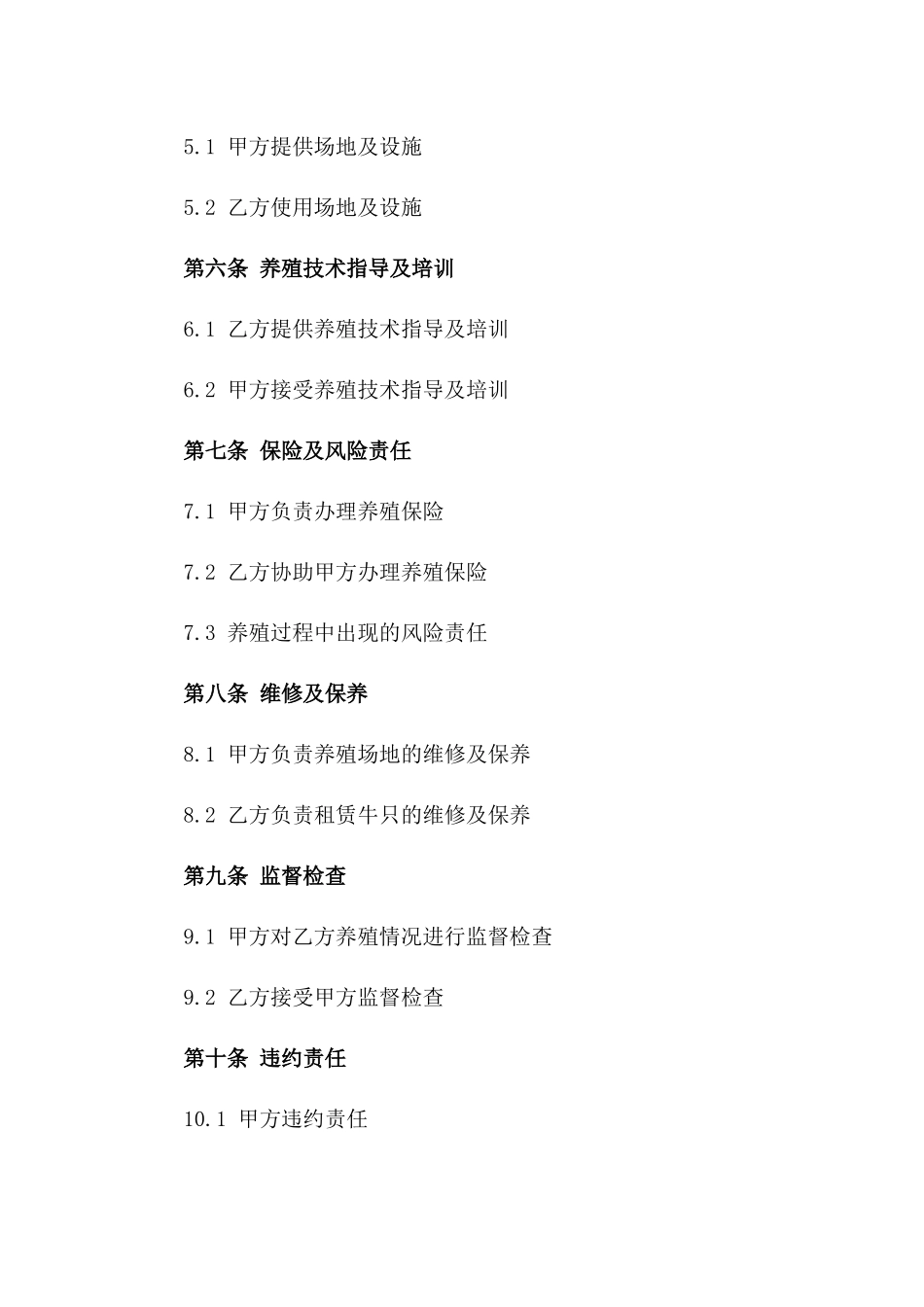 5.1 甲方提供场地及设施

5.2 乙方使用场地及设施

第六条 养殖技术指导及培训

6.1 乙方提供养殖技术指导及培训

6.2 甲方接受养殖技术指导及培训

第七条 保险及风险责任

7.1 甲方负责办理养殖保险

7.2 乙方协助甲方办理养殖保险

7.3 养殖过程中出现的风险责任

第八条 维修及保养

8.1 甲方负责养殖场地的维修及保养

8.2 乙方负责租赁牛只的维修及保养

第九条 监督检查

9.1 甲方对乙方养殖情况进行监督检查

9.2 乙方接受甲方监督检查

第十条 违约责任

10.1 甲方违约责任